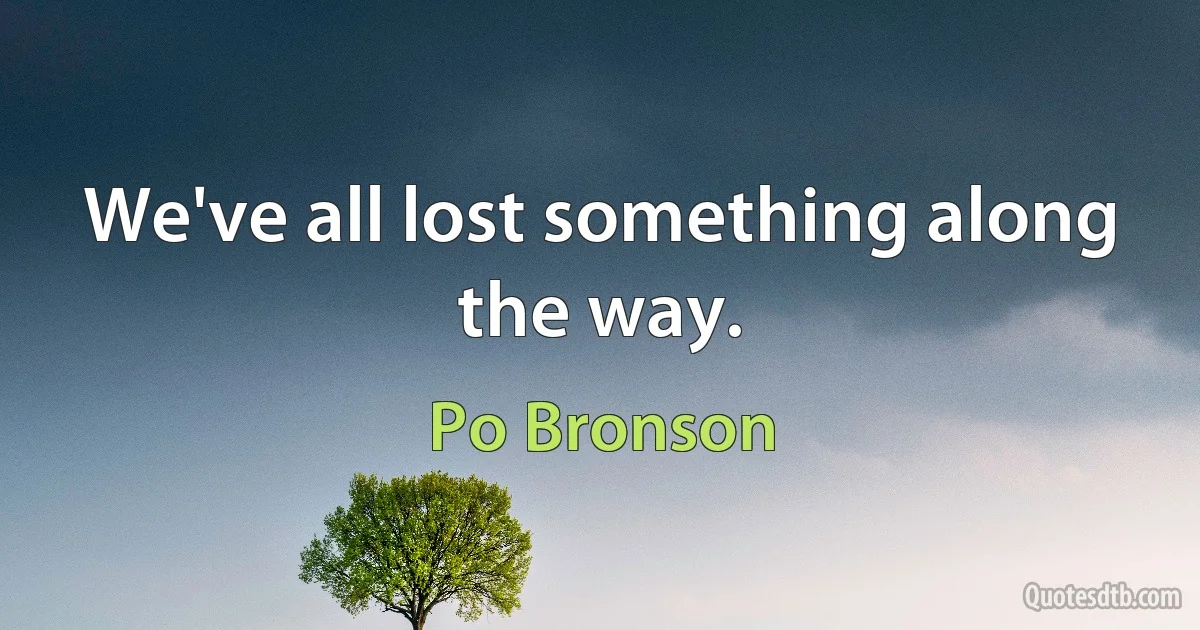 We've all lost something along the way.

Po Bronson

Quotesdtb.com